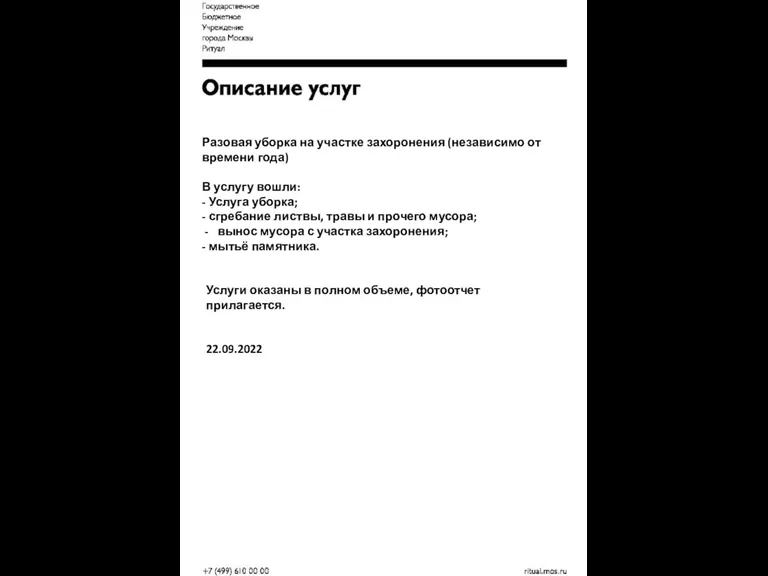 Государственное
Бюджетное
Учреждение
города Москвы
Ритуал

Описание услуг

Разовая уборка на участке захоронения (независимо от времени года)

В услугу вошли:
- Услуга уборка;
- сгребание листвы, травы и прочего мусора;
- вынос мусора с участка захоронения;
- мытьё памятника.

Услуги оказаны в полном объеме, фотоотчет прилагается.

22.09.2022

+7 (499) 610 00 00

ritual.mos.ru